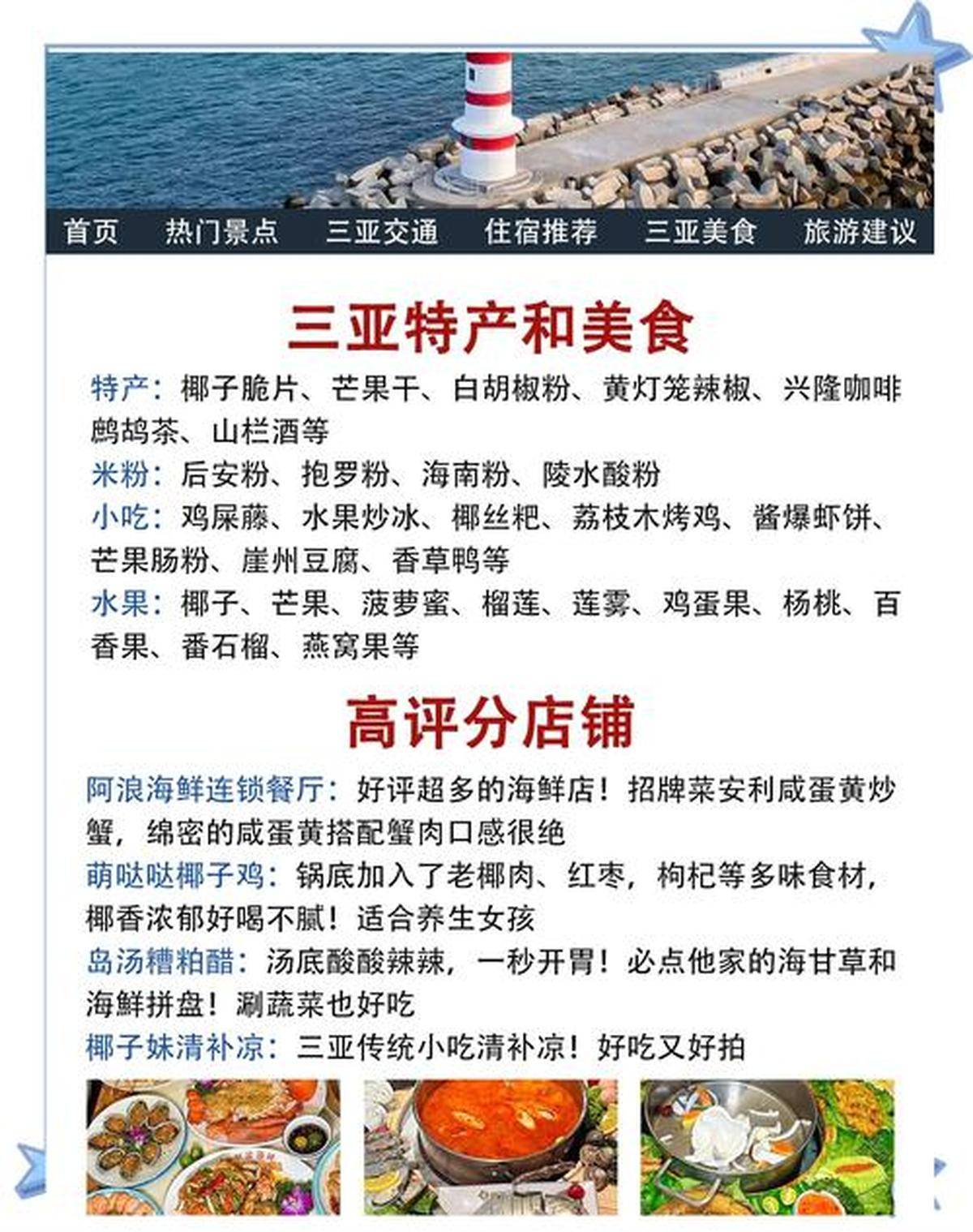 首页　热门景点　三亚交通　住宿推荐　三亚美食　旅游建议

三亚特产和美食

特产：椰子脆片、芒果干、白胡椒粉、黄灯笼辣椒、兴隆咖啡鹧鸪茶、山栏酒等

米粉：后安粉、抱罗粉、海南粉、陵水酸粉

小吃：鸡屎藤、水果炒冰、椰丝粑、荔枝木烤鸡、酱爆虾饼、芒果肠粉、崖州豆腐、香草鸭等

水果：椰子、芒果、菠萝蜜、榴莲、莲雾、鸡蛋果、杨桃、百香果、番石榴、燕窝果等

高评分店铺

阿浪海鲜连锁餐厅：好评超多的海鲜店！招牌菜安利咸蛋黄炒蟹，绵密的咸蛋黄搭配蟹肉口感很绝

萌哒哒椰子鸡：锅底加入了老椰肉、红枣，枸杞等多味食材，椰香浓郁好喝不腻！适合养生女孩

岛汤糟粕醋：汤底酸酸辣辣，一秒开胃！必点他家的海甘草和海鲜拼盘！涮蔬菜也好吃

椰子妹清补凉：三亚传统小吃清补凉！好吃又好拍